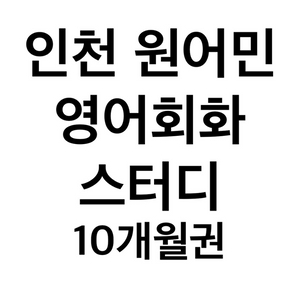 인천 원어민
영어회화
스터디
10개월권